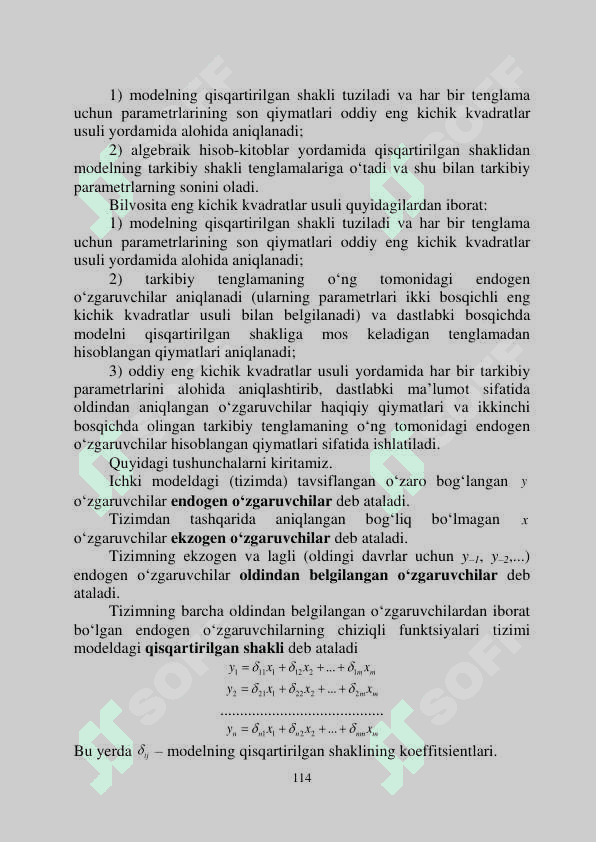 1) modelning qisqartirilgan shakli tuziladi va har bir tenglama uchun parametrlarining son qiymatlari oddiy eng kichik kvadratlar usuli yordamida alohida aniqlanadi;

2) algebraik hisob-kitoblar yordamida qisqartirilgan shaklidan modelning tarkibiy shakli tenglamalariga o‘tadi va shu bilan tarkibiy parametrlarning sonini oladi.

Bilvosita eng kichik kvadratlar usuli quyidagilardan iborat:

1) modelning qisqartirilgan shakli tuziladi va har bir tenglama uchun parametrlarining son qiymatlari oddiy eng kichik kvadratlar usuli yordamida alohida aniqlanadi;

2) tarkibiy tenglamaning o‘ng tomonidagi endogen o‘zgaruvchilar aniqlanadi (ularning parametrlari ikki bosqichli eng kichik kvadratlar usuli bilan belgilanadi) va dastlabki bosqichda modelni qisqartirilgan shakliga mos keladigan tenglamadan hisoblangan qiymatlari aniqlanadi;

3) oddiy eng kichik kvadratlar usuli yordamida har bir tarkibiy parametrlarini alohida aniqlashtirib, dastlabki ma’lumot sifatida oldindan aniqlangan o‘zgaruvchilar haqiqiy qiymatlari va ikkinchi bosqichda olingan tarkibiy tenglamaning o‘ng tomonidagi endogen o‘zgaruvchilar hisoblangan qiymatlari sifatida ishlatiladi.

Quyidagi tushunchalarni kiritamiz.

Ichki modeldagi (tizimda) tavsiflangan o‘zaro bog‘langan $y$ o‘zgaruvchilar **endogen o‘zgaruvchilar** deb ataladi.

Tizimdan tashqarida aniqlangan bog‘liq bo‘lmagan $x$ o‘zgaruvchilar **ekzogen o‘zgaruvchilar** deb ataladi.

Tizimning ekzogen va lagli (oldingi davrlar uchun $y_{-1}$, $y_{-2}$,...) endogen o‘zgaruvchilar **oldindan belgilangan o‘zgaruvchilar** deb ataladi.

Tizimning barcha oldindan belgilangan o‘zgaruvchilardan iborat bo‘lgan endogen o‘zgaruvchilarning chiziqli funktsiyalari tizimi modeldagi **qisqartirilgan shakli** deb ataladi

$y_1 = \delta_{11}x_1 + \delta_{12}x_2 + ... + \delta_{1m}x_m$
$y_2 = \delta_{21}x_1 + \delta_{22}x_2 + ... + \delta_{2m}x_m$
........................................
$y_n = \delta_{n1}x_1 + \delta_{n2}x_2 + ... + \delta_{nm}x_m$

Bu yerda $\delta_{ij}$ – modelning qisqartirilgan shaklining koeffitsientlari.

114